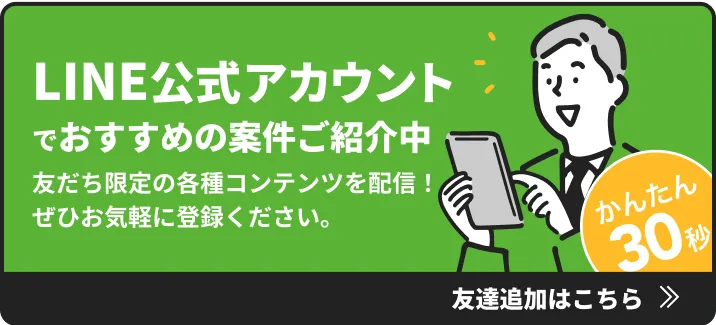 LINE公式アカウント
でおすすめの案件ご紹介中

友だち限定の各種コンテンツを配信！
ぜひお気軽に登録ください。

かんたん
30秒

友達追加はこちら ≫